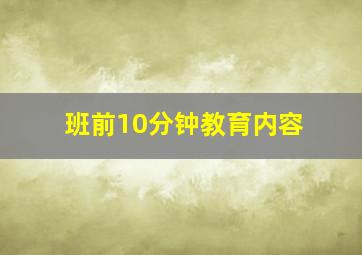 班前10分钟教育内容